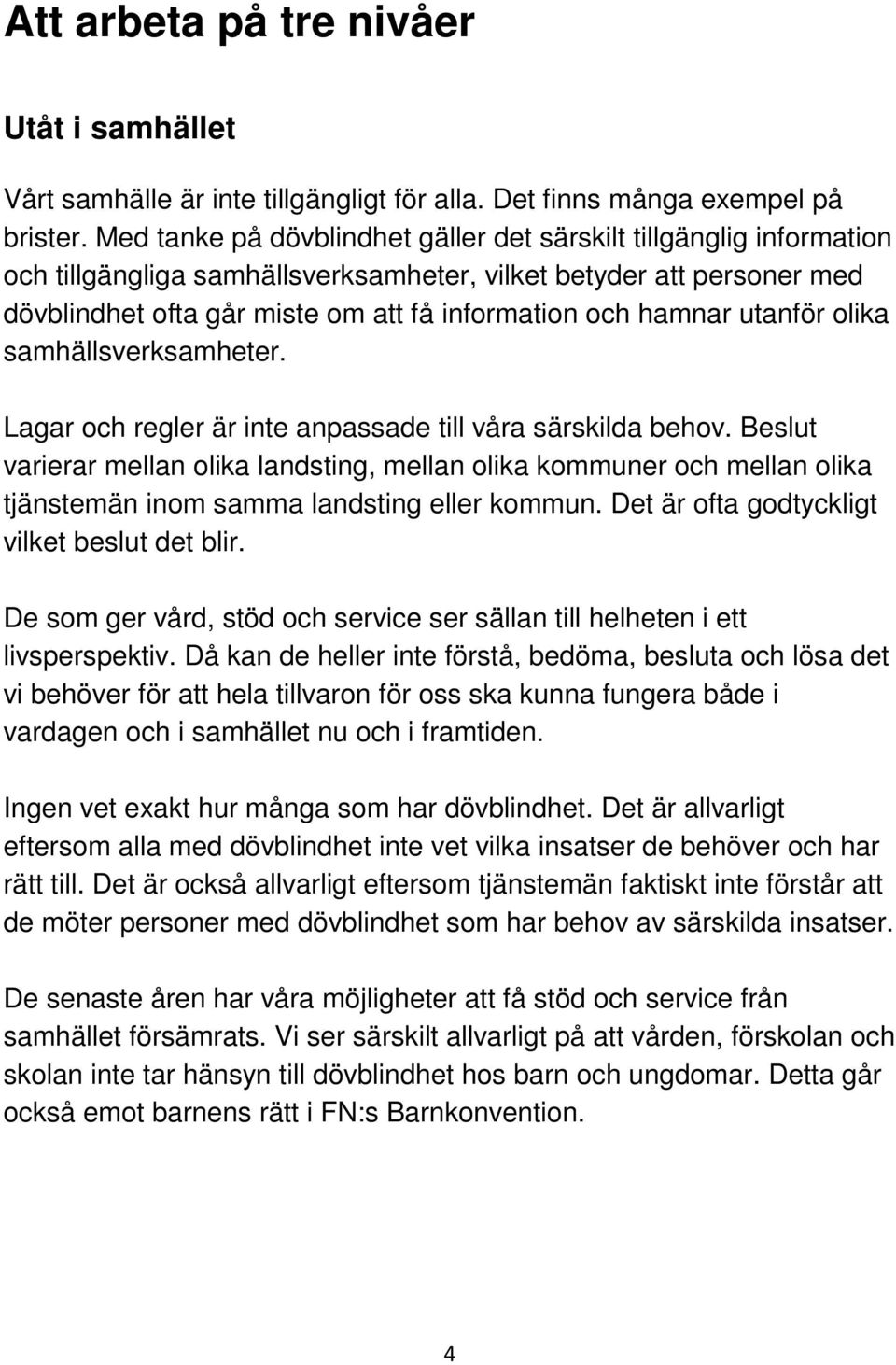 Att arbeta på tre nivåer

Utåt i samhället

Vårt samhälle är inte tillgängligt för alla. Det finns många exempel på brister. Med tanke på dövblindhet gäller det särskilt tillgänglig information och tillgängliga samhällsverksamheter, vilket betyder att personer med dövblindhet ofta går miste om att få information och hamnar utanför olika samhällsverksamheter.

Lagar och regler är inte anpassade till våra särskilda behov. Beslut varierar mellan olika landsting, mellan olika kommuner och mellan olika tjänstemän inom samma landsting eller kommun. Det är ofta godtyckligt vilket beslut det blir.

De som ger vård, stöd och service ser sällan till helheten i ett livsperspektiv. Då kan de heller inte förstå, bedöma, besluta och lösa det vi behöver för att hela tillvaron för oss ska kunna fungera både i vardagen och i samhället nu och i framtiden.

Ingen vet exakt hur många som har dövblindhet. Det är allvarligt eftersom alla med dövblindhet inte vet vilka insatser de behöver och har rätt till. Det är också allvarligt eftersom tjänstemän faktiskt inte förstår att de möter personer med dövblindhet som har behov av särskilda insatser.

De senaste åren har våra möjligheter att få stöd och service från samhället försämrats. Vi ser särskilt allvarligt på att vården, förskolan och skolan inte tar hänsyn till dövblindhet hos barn och ungdomar. Detta går också emot barnens rätt i FN:s Barnkonvention.

4